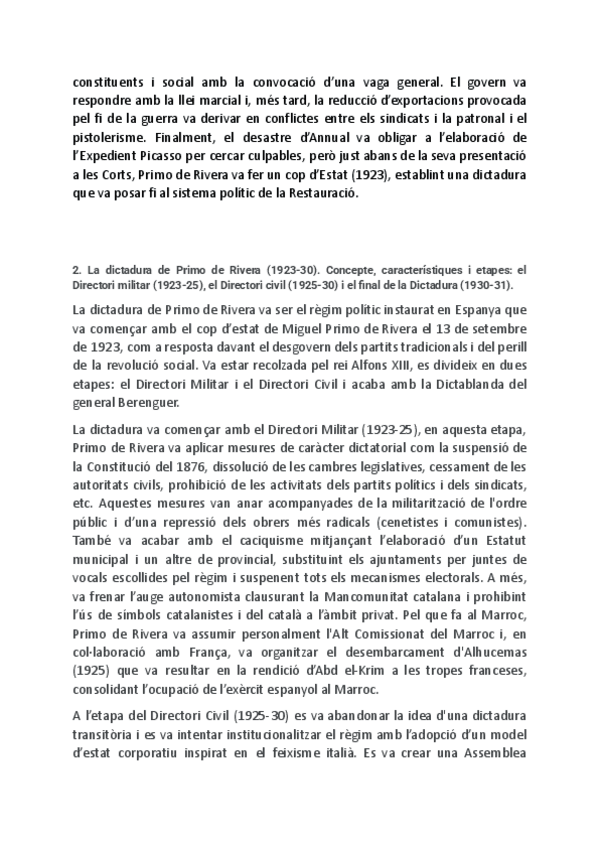 constituents i social amb la convocació d'una vaga general. El govern va respondre amb la llei marcial i, més tard, la reducció d'exportacions provocada pel fi de la guerra va derivar en conflictes entre els sindicats i la patronal i el pistolerisme. Finalment, el desastre d'Annual va obligar a l'elaboració de l'Expedient Picasso per cercar culpables, però just abans de la seva presentació a les Corts, Primo de Rivera va fer un cop d'Estat (1923), establint una dictadura que va posar fi al sistema polític de la Restauració.

2. La dictadura de Primo de Rivera (1923-30). Concepte, característiques i etapes: el Directori militar (1923-25), el Directori civil (1925-30) i el final de la Dictadura (1930-31).

La dictadura de Primo de Rivera va ser el règim polític instaurat en Espanya que va començar amb el cop d'estat de Miguel Primo de Rivera el 13 de setembre de 1923, com a resposta davant el desgovern dels partits tradicionals i del perill de la revolució social. Va estar recolzada pel rei Alfons XIII, es divideix en dues etapes: el Directori Militar i el Directori Civil i acaba amb la Dictablanda del general Berenguer.

La dictadura va començar amb el Directori Militar (1923-25), en aquesta etapa, Primo de Rivera va aplicar mesures de caràcter dictatorial com la suspensió de la Constitució del 1876, dissolució de les cambres legislatives, cessament de les autoritats civils, prohibició de les activitats dels partits polítics i dels sindicats, etc. Aquestes mesures van anar acompanyades de la militarització de l'ordre públic i d'una repressió dels obrers més radicals (cenetistes i comunistes). També va acabar amb el caciquisme mitjançant l'elaboració d'un Estatut municipal i un altre de provincial, substituint els ajuntaments per juntes de vocals escollides pel règim i suspenent tots els mecanismes electorals. A més, va frenar l'auge autonomista clausurant la Mancomunitat catalana i prohibint l'ús de símbols catalanistes i del català a l'àmbit privat. Pel que fa al Marroc, Primo de Rivera va assumir personalment l'Alt Comissionat del Marroc i, en col·laboració amb França, va organitzar el desembarcament d'Alhucemas (1925) que va resultar en la rendició d'Abd el-Krim a les tropes franceses, consolidant l'ocupació de l'exèrcit espanyol al Marroc.

A l'etapa del Directori Civil (1925-30) es va abandonar la idea d'una dictadura transitòria i es va intentar institucionalitzar el règim amb l'adopció d'un model d'estat corporatiu inspirat en el feixisme italià. Es va crear una Assemblea